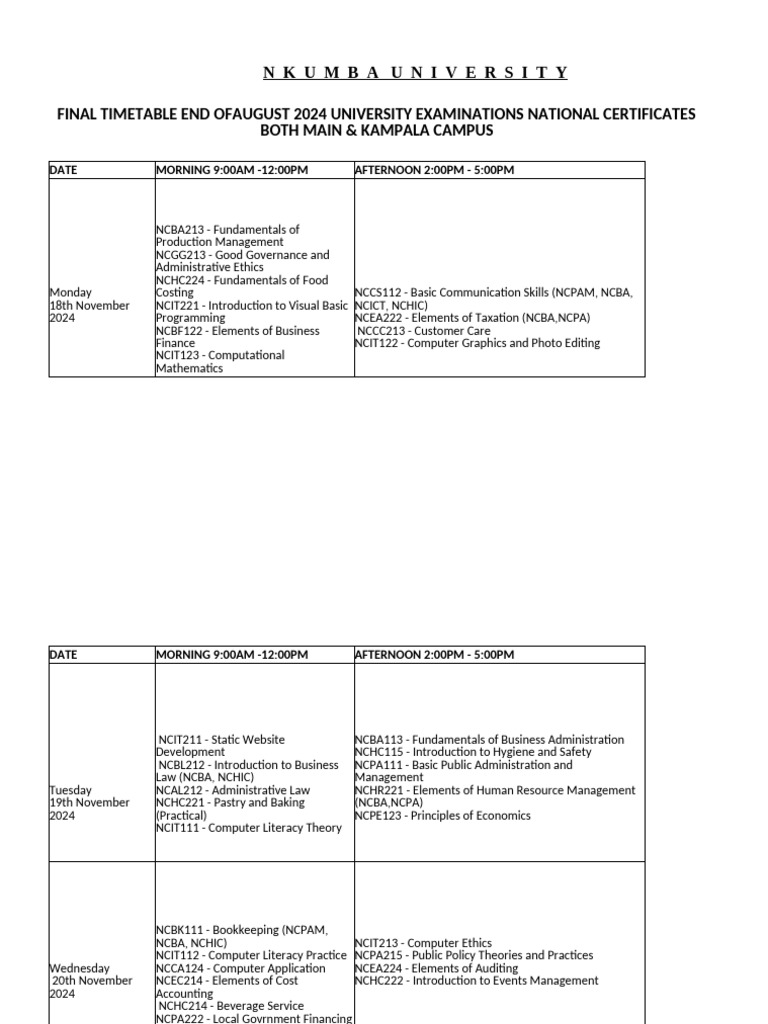 N K U M B A U N I V E R S I T Y

FINAL TIMETABLE END OFAUGUST 2024 UNIVERSITY EXAMINATIONS NATIONAL CERTIFICATES BOTH MAIN & KAMPALA CAMPUS

| DATE | MORNING 9:00AM -12:00PM | AFTERNOON 2:00PM - 5:00PM |
|---|---|---|
| Monday 18th November 2024 | NCBA213 - Fundamentals of Production Management NCGG213 - Good Governance and Administrative Ethics NCHC224 - Fundamentals of Food Costing NCIT221 - Introduction to Visual Basic Programming NCBF122 - Elements of Business Finance NCIT123 - Computational Mathematics | NCCS112 - Basic Communication Skills (NCPAM, NCBA, NCICT, NCHIC) NCEA222 - Elements of Taxation (NCBA,NCPA) NCCC213 - Customer Care NCIT122 - Computer Graphics and Photo Editing |

| DATE | MORNING 9:00AM -12:00PM | AFTERNOON 2:00PM - 5:00PM |
|---|---|---|
| Tuesday 19th November 2024 | NCIT211 - Static Website Development NCBL212 - Introduction to Business Law (NCBA, NCHIC) NCAL212 - Administrative Law NCHC221 - Pastry and Baking (Practical) NCIT111 - Computer Literacy Theory | NCBA113 - Fundamentals of Business Administration NCHC115 - Introduction to Hygiene and Safety NCPA111 - Basic Public Administration and Management NCHR221 - Elements of Human Resource Management (NCBA,NCPA) NCPE123 - Principles of Economics |
| Wednesday 20th November 2024 | NCBK111 - Bookkeeping (NCPAM, NCBA, NCHIC) NCIT112 - Computer Literacy Practice NCCA124 - Computer Application NCEC214 - Elements of Cost Accounting NCHC214 - Beverage Service NCPA222 - Local Govrnment Financing | NCIT213 - Computer Ethics NCPA215 - Public Policy Theories and Practices NCEA224 - Elements of Auditing NCHC222 - Introduction to Events Management |